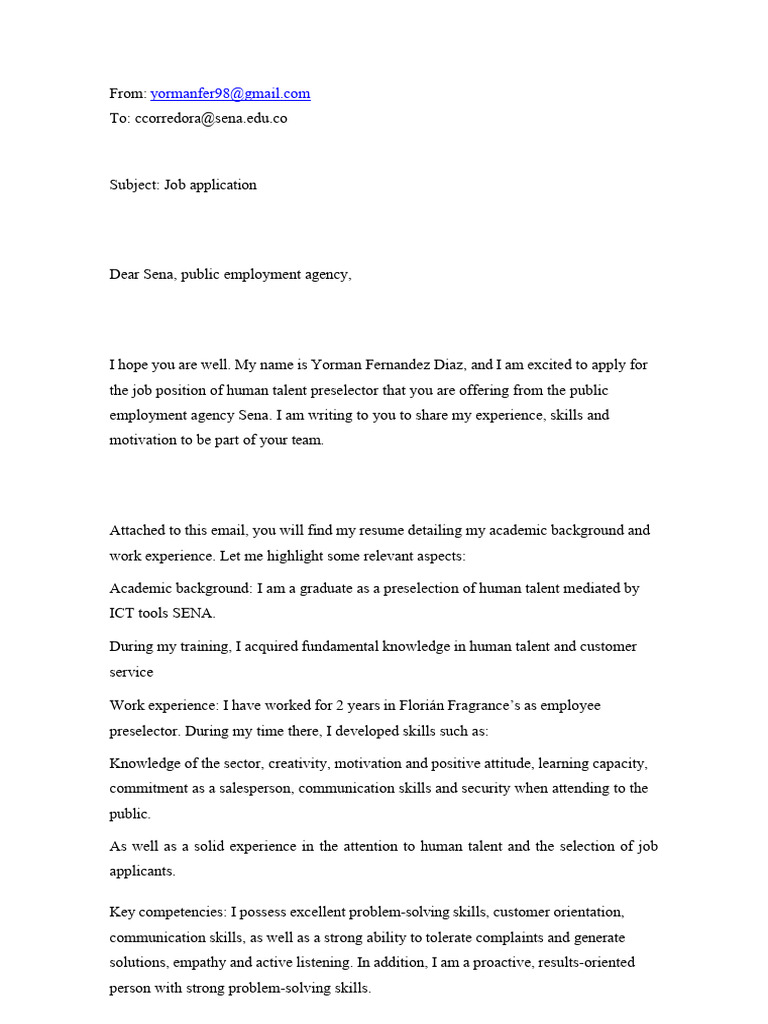 From: yormanfer98@gmail.com
To: ccorredora@sena.edu.co

Subject: Job application

Dear Sena, public employment agency,

I hope you are well. My name is Yorman Fernandez Diaz, and I am excited to apply for the job position of human talent preselector that you are offering from the public employment agency Sena. I am writing to you to share my experience, skills and motivation to be part of your team.

Attached to this email, you will find my resume detailing my academic background and work experience. Let me highlight some relevant aspects:

Academic background: I am a graduate as a preselection of human talent mediated by ICT tools SENA.

During my training, I acquired fundamental knowledge in human talent and customer service

Work experience: I have worked for 2 years in Florián Fragrance's as employee preselector. During my time there, I developed skills such as:

Knowledge of the sector, creativity, motivation and positive attitude, learning capacity, commitment as a salesperson, communication skills and security when attending to the public.

As well as a solid experience in the attention to human talent and the selection of job applicants.

Key competencies: I possess excellent problem-solving skills, customer orientation, communication skills, as well as a strong ability to tolerate complaints and generate solutions, empathy and active listening. In addition, I am a proactive, results-oriented person with strong problem-solving skills.